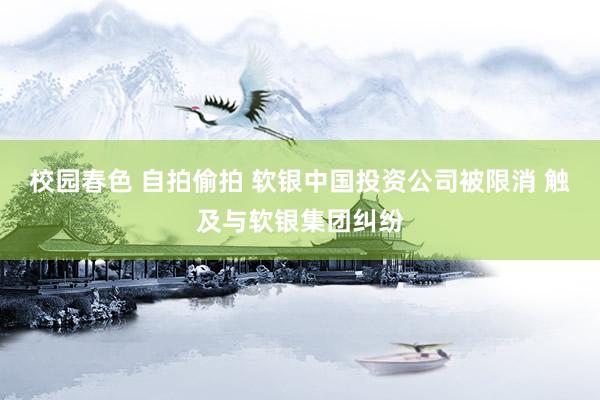 校园春色 自拍偷拍 软银中国投资公司被限消 触及与软银集团纠纷